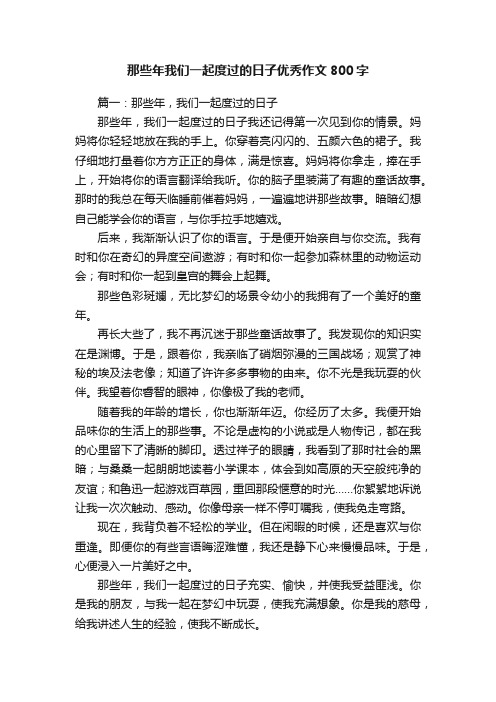 那些年我们一起度过的日子优秀作文800字

篇一：那些年，我们一起度过的日子

那些年，我们一起度过的日子我还记得第一次见到你的情景。妈妈将你轻轻地放在我的手上。你穿着亮闪闪的、五颜六色的裙子。我仔细地打量着你方方正正的身体，满是惊喜。妈妈将你拿走，捧在手上，开始将你的语言翻译给我听。你的脑子里装满了有趣的童话故事。那时的我总在每天临睡前催着妈妈，一遍遍地讲那些故事。暗暗幻想自己能学会你的语言，与你手拉手地嬉戏。

后来，我渐渐认识了你的语言。于是便开始亲自与你交流。我有时和你在奇幻的异度空间遨游；有时和你一起参加森林里的动物运动会；有时和你一起到皇宫的舞会上起舞。

那些色彩斑斓，无比梦幻的场景令幼小的我拥有了一个美好的童年。

再长大些了，我不再沉迷于那些童话故事了。我发现你的知识实在是渊博。于是，跟着你，我亲临了硝烟弥漫的三国战场；观赏了神秘的埃及法老像；知道了许许多多事物的由来。你不光是我玩耍的伙伴。我望着你睿智的眼神，你像极了我的老师。

随着我的年龄的增长，你也渐渐年迈。你经历了太多。我便开始品味你的生活上的那些事。不论是虚构的小说或是人物传记，都在我的心里留下了清晰的脚印。透过祥子的眼睛，我看到了那时社会的黑暗；与桑桑一起朗朗地读着小学课本，体会到如高原的天空般纯净的友谊；和鲁迅一起游戏百草园，重回那段惬意的时光......你絮絮地诉说让我一次次触动、感动。你像母亲一样不停叮嘱我，使我免走弯路。

现在，我背负着不轻松的学业。但在闲暇的时候，还是喜欢与你重逢。即便你的有些言语晦涩难懂，我还是静下心来慢慢品味。于是，心便浸入一片美好之中。

那些年，我们一起度过的日子充实、愉快，并使我受益匪浅。你是我的朋友，与我一起在梦幻中玩耍，使我充满想象。你是我的慈母，给我讲述人生的经验，使我不断成长。